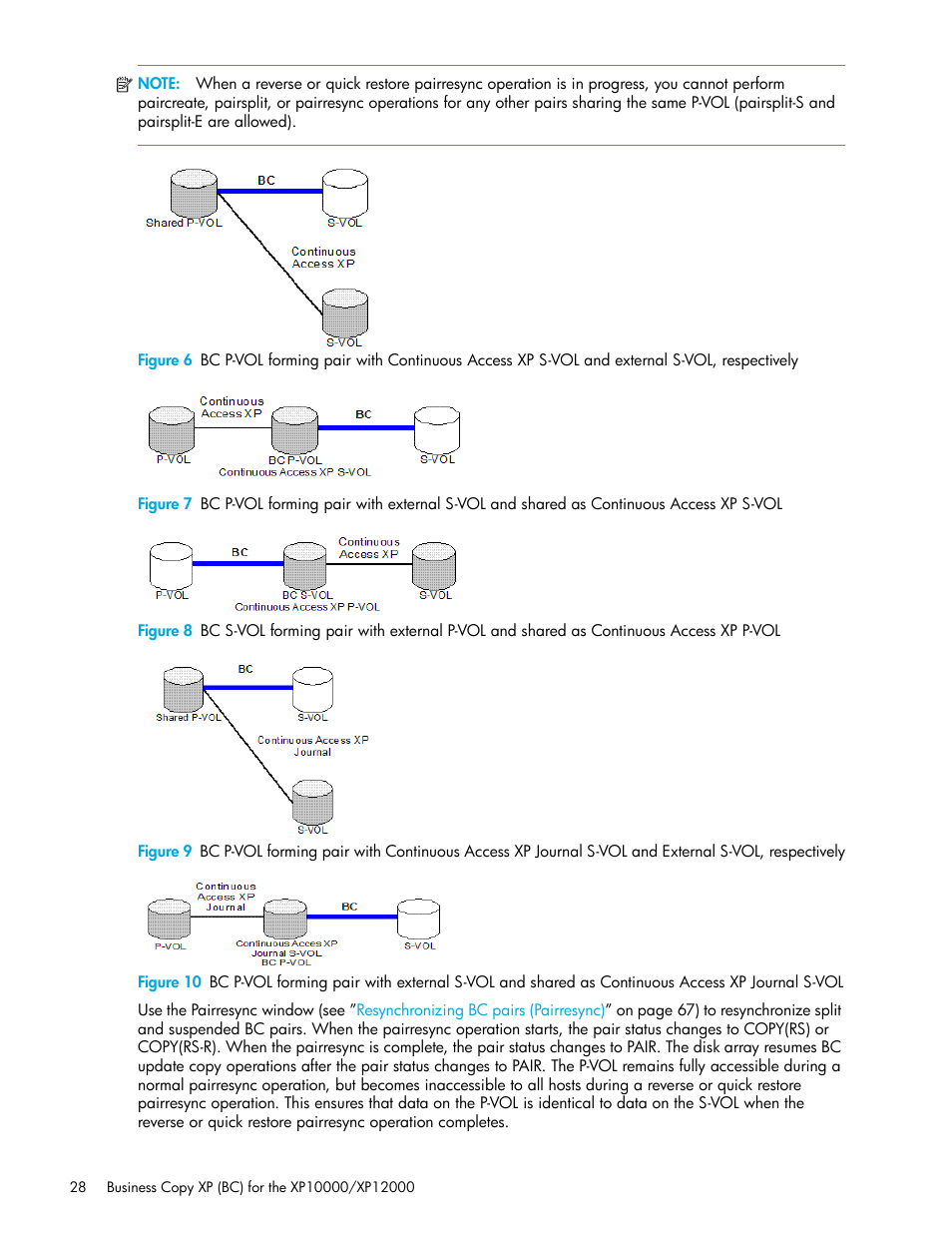 NOTE: When a reverse or quick restore pairresync operation is in progress, you cannot perform paircreate, pairsplit, or pairresync operations for any other pairs sharing the same P-VOL (pairsplit-S and pairsplit-E are allowed).

BC
Shared P-VOL
S-VOL
Continuous Access XP
S-VOL

Figure 6 BC P-VOL forming pair with Continuous Access XP S-VOL and external S-VOL, respectively

Continuous Access XP
BC
P-VOL
BC P-VOL
Continuous Access XP S-VOL
S-VOL

Figure 7 BC P-VOL forming pair with external S-VOL and shared as Continuous Access XP S-VOL

BC
Continuous Access XP
P-VOL
BC S-VOL
Continuous Access XP P-VOL
S-VOL

Figure 8 BC S-VOL forming pair with external P-VOL and shared as Continuous Access XP P-VOL

BC
Shared P-VOL
S-VOL
Continuous Access XP Journal
S-VOL

Figure 9 BC P-VOL forming pair with Continuous Access XP Journal S-VOL and External S-VOL, respectively

Continuous Access XP Journal
BC
P-VOL
Continuous Acces XP Journal S-VOL BC P-VOL
S-VOL

Figure 10 BC P-VOL forming pair with external S-VOL and shared as Continuous Access XP Journal S-VOL

Use the Pairresync window (see "Resynchronizing BC pairs (Pairresync)" on page 67) to resynchronize split and suspended BC pairs. When the pairresync operation starts, the pair status changes to COPY(RS) or COPY(RS-R). When the pairresync is complete, the pair status changes to PAIR. The disk array resumes BC update copy operations after the pair status changes to PAIR. The P-VOL remains fully accessible during a normal pairresync operation, but becomes inaccessible to all hosts during a reverse or quick restore pairresync operation. This ensures that data on the P-VOL is identical to data on the S-VOL when the reverse or quick restore pairresync operation completes.

28 Business Copy XP (BC) for the XP10000/XP12000